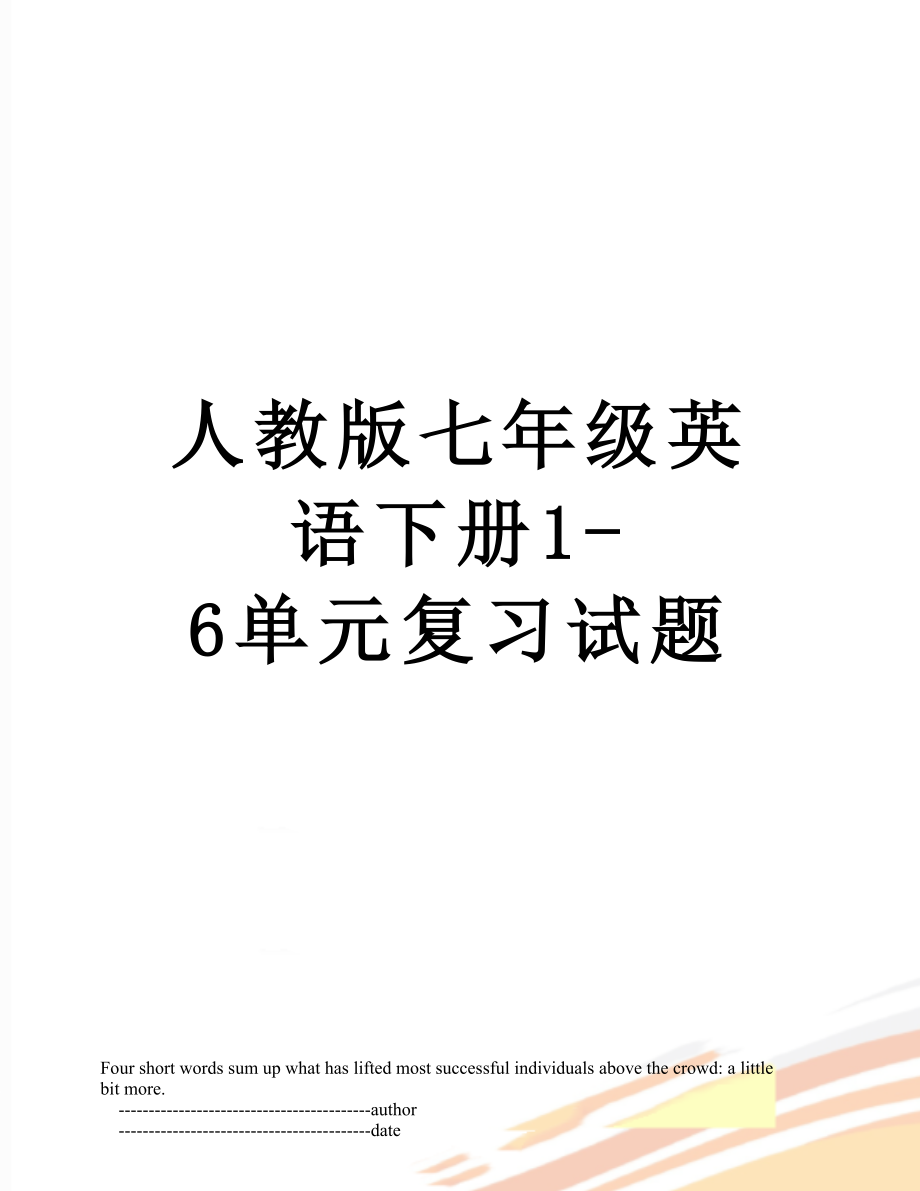 人教版七年级英语下册1-6单元复习试题

Four short words sum up what has lifted most successful individuals above the crowd: a little bit more.

------------------------------------------author

------------------------------------------date